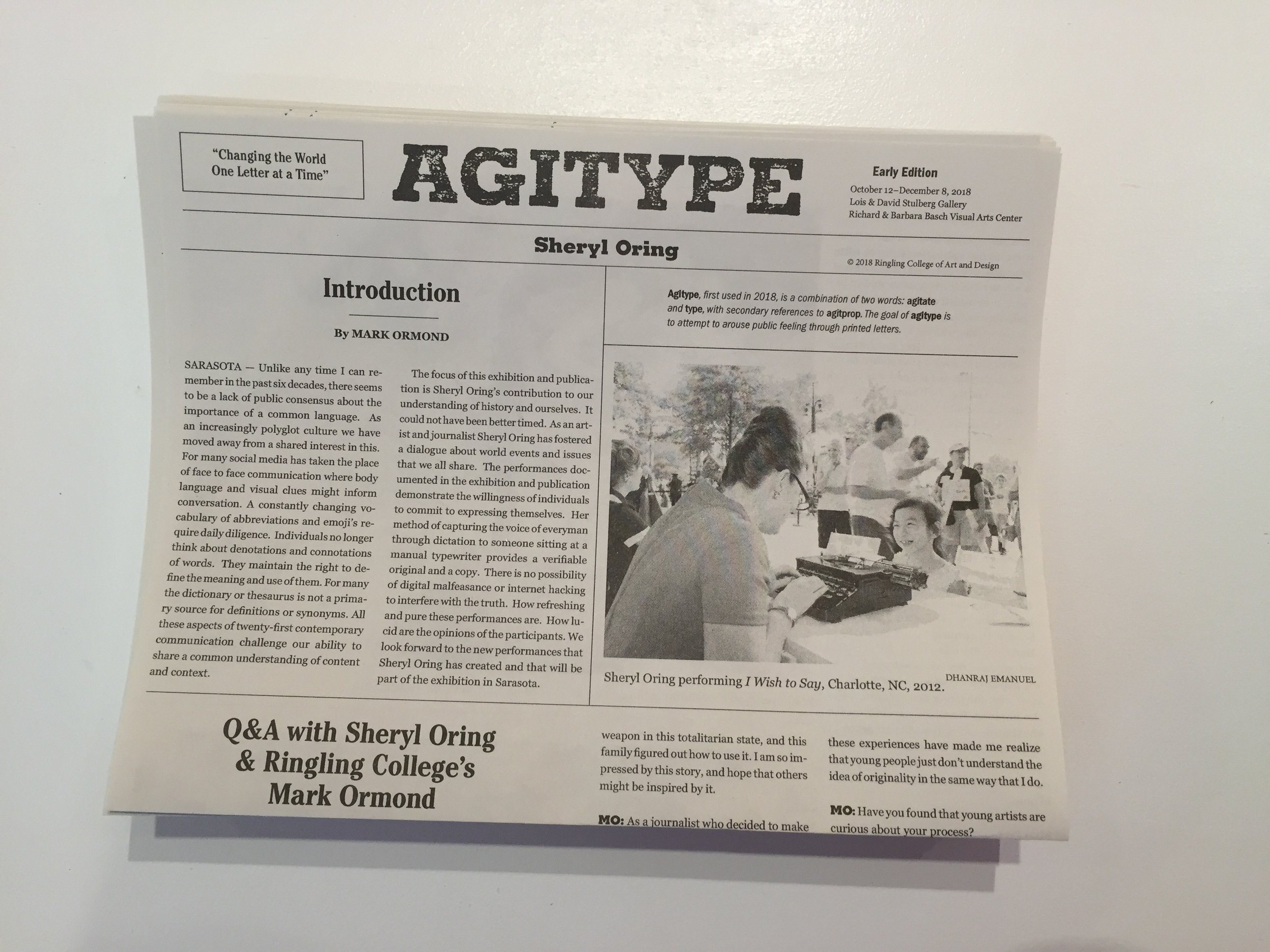 "Changing the World One Letter at a Time"

AGITYPE

Early Edition
October 12–December 8, 2018
Lois & David Stulberg Gallery
Richard & Barbara Basch Visual Arts Center

Sheryl Oring

© 2018 Ringling College of Art and Design

Introduction

By MARK ORMOND

SARASOTA — Unlike any time I can remember in the past six decades, there seems to be a lack of public consensus about the importance of a common language. As an increasingly polyglot culture we have moved away from a shared interest in this. For many social media has taken the place of face to face communication where body language and visual clues might inform conversation. A constantly changing vocabulary of abbreviations and emoji's require daily diligence. Individuals no longer think about denotations and connotations of words. They maintain the right to define the meaning and use of them. For many the dictionary or thesaurus is not a primary source for definitions or synonyms. All these aspects of twenty-first contemporary communication challenge our ability to share a common understanding of content and context.

The focus of this exhibition and publication is Sheryl Oring's contribution to our understanding of history and ourselves. It could not have been better timed. As an artist and journalist Sheryl Oring has fostered a dialogue about world events and issues that we all share. The performances documented in the exhibition and publication demonstrate the willingness of individuals to commit to expressing themselves. Her method of capturing the voice of everyman through dictation to someone sitting at a manual typewriter provides a verifiable original and a copy. There is no possibility of digital malfeasance or internet hacking to interfere with the truth. How refreshing and pure these performances are. How lucid are the opinions of the participants. We look forward to the new performances that Sheryl Oring has created and that will be part of the exhibition in Sarasota.

Agitype, first used in 2018, is a combination of two words: agitate and type, with secondary references to agitprop. The goal of agitype is to attempt to arouse public feeling through printed letters.

Sheryl Oring performing I Wish to Say, Charlotte, NC, 2012. DHANRAJ EMANUEL

Q&A with Sheryl Oring & Ringling College's Mark Ormond

weapon in this totalitarian state, and this family figured out how to use it. I am so impressed by this story, and hope that others might be inspired by it.

MO: As a journalist who decided to make

these experiences have made me realize that young people just don't understand the idea of originality in the same way that I do.

MO: Have you found that young artists are curious about your process?